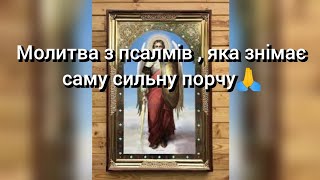 Молитва з псалмів , яка знімає саму сильну порчу🙏